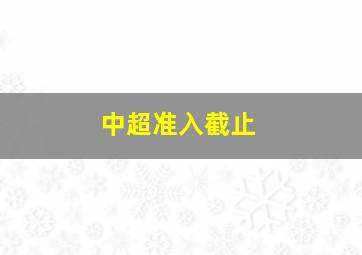 中超准入截止